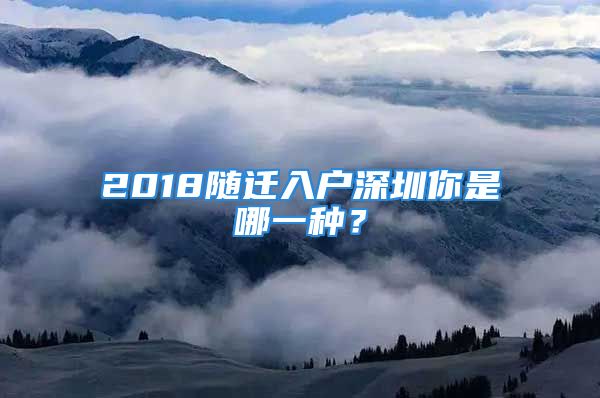 2018随迁入户深圳你是哪一种？